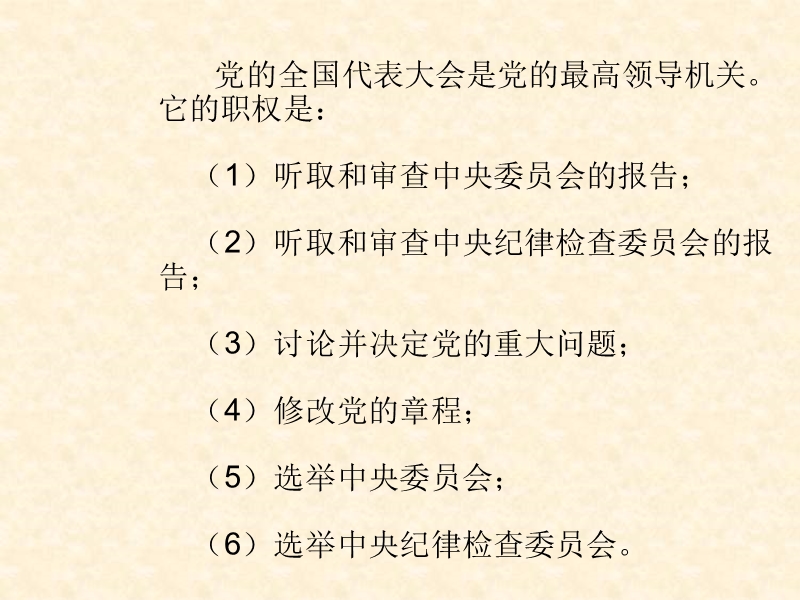 党的全国代表大会是党的最高领导机关。它的职权是：

（1）听取和审查中央委员会的报告；

（2）听取和审查中央纪律检查委员会的报告；

（3）讨论并决定党的重大问题；

（4）修改党的章程；

（5）选举中央委员会；

（6）选举中央纪律检查委员会。